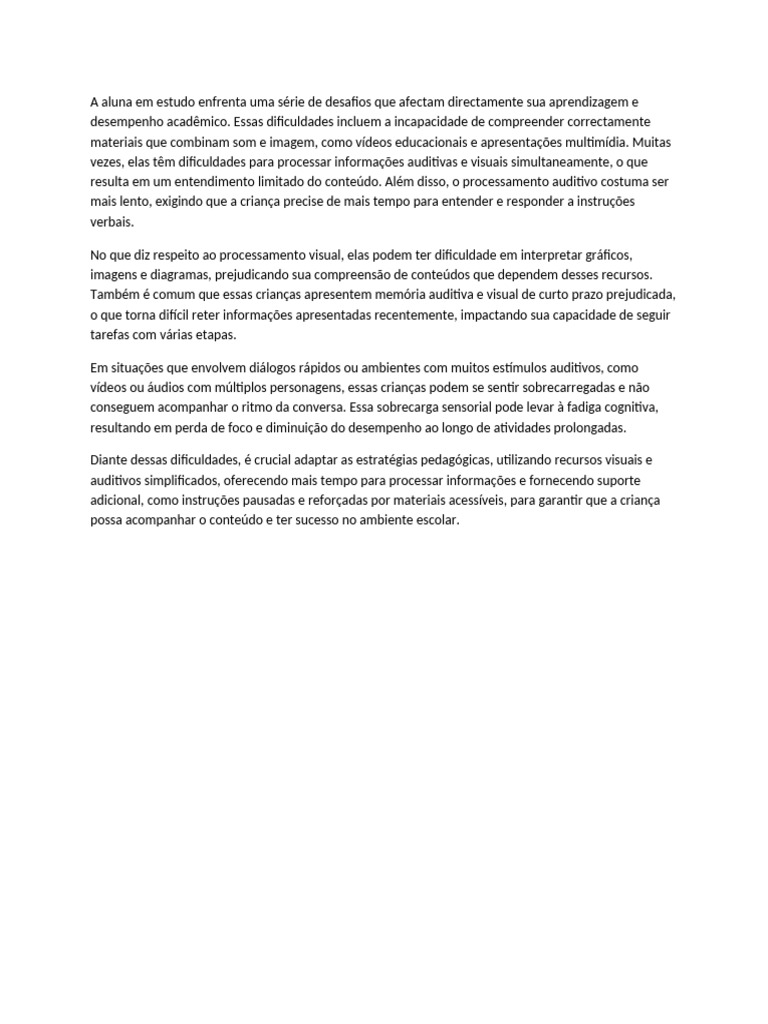 A aluna em estudo enfrenta uma série de desafios que afectam directamente sua aprendizagem e desempenho acadêmico. Essas dificuldades incluem a incapacidade de compreender correctamente materiais que combinam som e imagem, como vídeos educacionais e apresentações multimídia. Muitas vezes, elas têm dificuldades para processar informações auditivas e visuais simultaneamente, o que resulta em um entendimento limitado do conteúdo. Além disso, o processamento auditivo costuma ser mais lento, exigindo que a criança precise de mais tempo para entender e responder a instruções verbais.

No que diz respeito ao processamento visual, elas podem ter dificuldade em interpretar gráficos, imagens e diagramas, prejudicando sua compreensão de conteúdos que dependem desses recursos. Também é comum que essas crianças apresentem memória auditiva e visual de curto prazo prejudicada, o que torna difícil reter informações apresentadas recentemente, impactando sua capacidade de seguir tarefas com várias etapas.

Em situações que envolvem diálogos rápidos ou ambientes com muitos estímulos auditivos, como vídeos ou áudios com múltiplos personagens, essas crianças podem se sentir sobrecarregadas e não conseguem acompanhar o ritmo da conversa. Essa sobrecarga sensorial pode levar à fadiga cognitiva, resultando em perda de foco e diminuição do desempenho ao longo de atividades prolongadas.

Diante dessas dificuldades, é crucial adaptar as estratégias pedagógicas, utilizando recursos visuais e auditivos simplificados, oferecendo mais tempo para processar informações e fornecendo suporte adicional, como instruções pausadas e reforçadas por materiais acessíveis, para garantir que a criança possa acompanhar o conteúdo e ter sucesso no ambiente escolar.